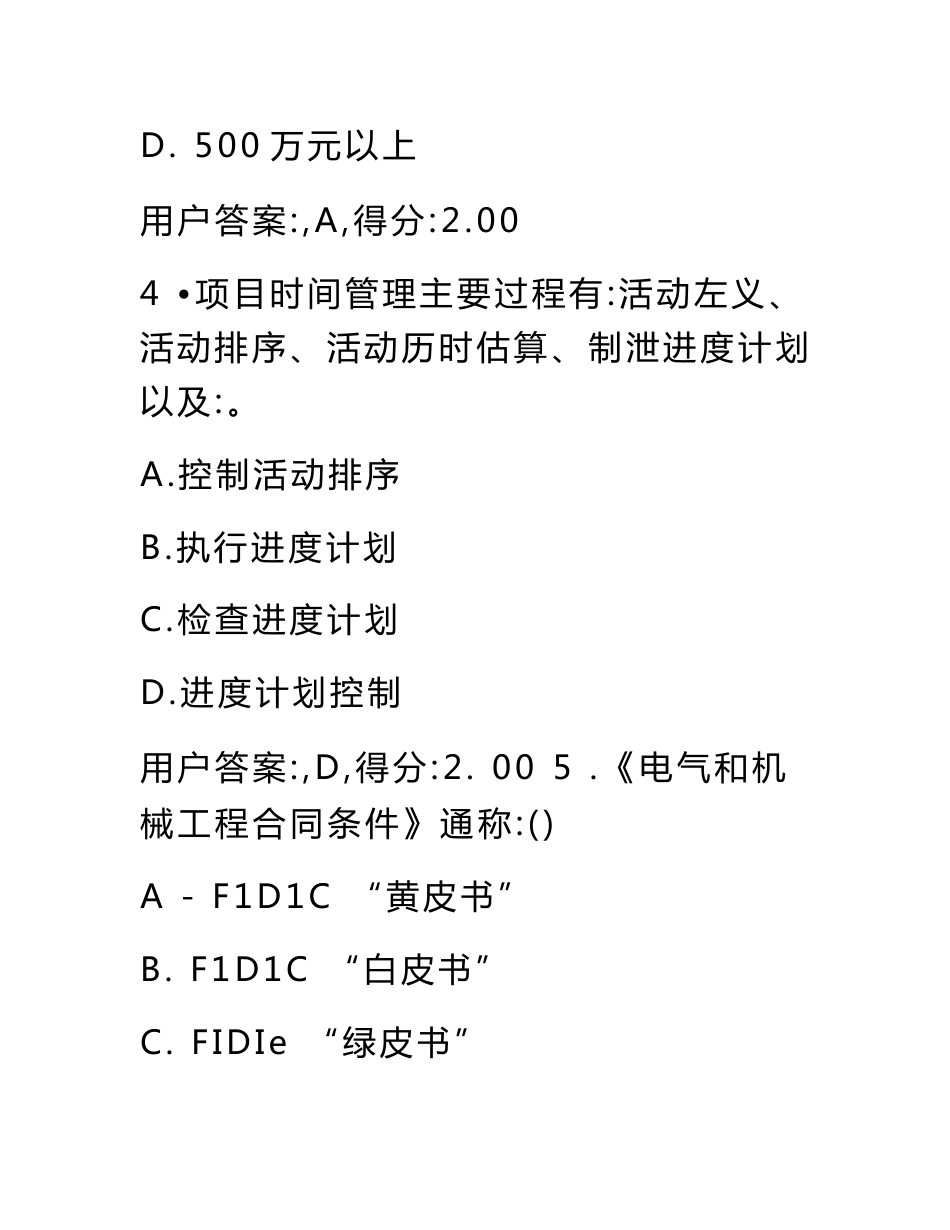 D. 500 万元以上

用户答案:,A,得分:2.00

4 •项目时间管理主要过程有:活动左义、活动排序、活动历时估算、制泄进度计划以及:。

A.控制活动排序

B.执行进度计划

C.检查进度计划

D.进度计划控制

用户答案:,D,得分:2. 00 5 .《电气和机械工程合同条件》通称:()

A - F1D1C “黄皮书”

B. F1D1C “白皮书”

C. FIDIe “绿皮书”